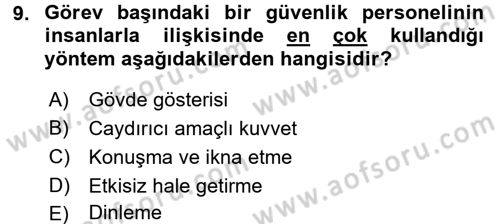 9. Görev başındaki bir güvenlik personelinin insanlarla ilişkisinde en çok kullandığı yöntem aşağıdakilerden hangisidir?

A) Gövde gösterisi
B) Caydırıcı amaçlı kuvvet
C) Konuşma ve ikna etme
D) Etkisiz hale getirme
E) Dinleme

www.aofsoru.com
www.aofsoru.com
www.aofsoru.com
www.aofsoru.com